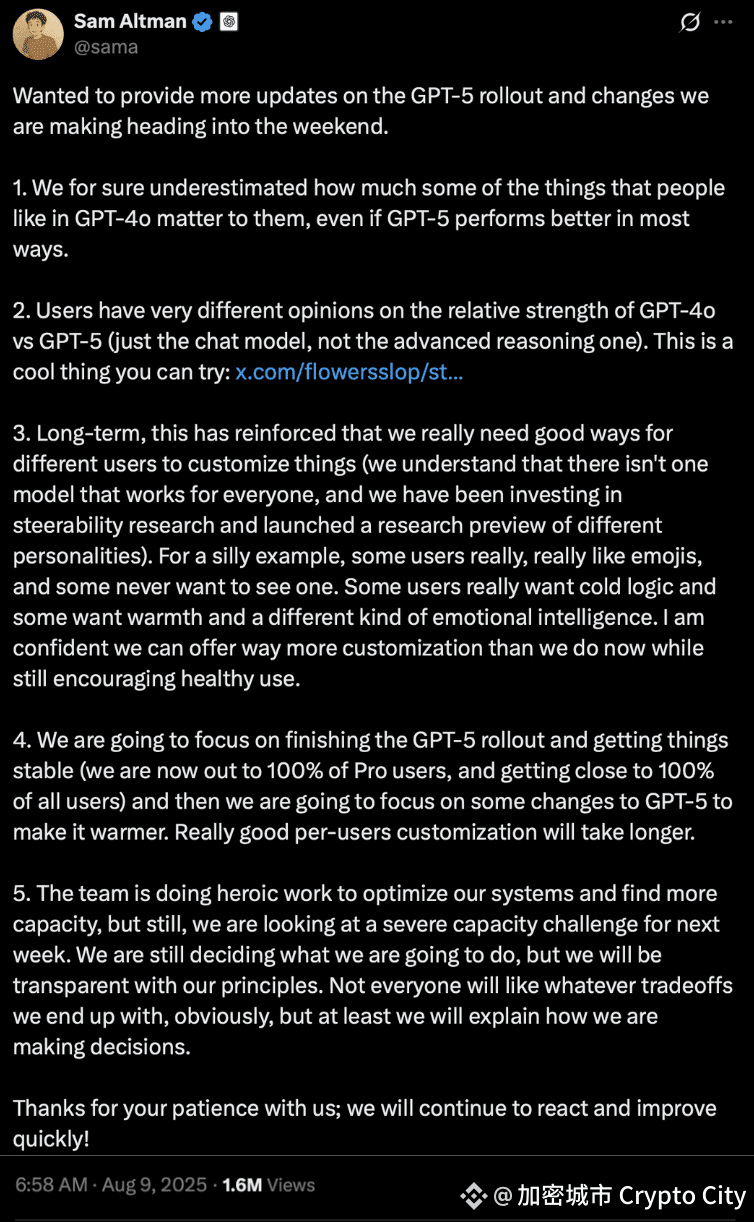 Sam Altman
@sama

Wanted to provide more updates on the GPT-5 rollout and changes we are making heading into the weekend.

1. We for sure underestimated how much some of the things that people like in GPT-4o matter to them, even if GPT-5 performs better in most ways.

2. Users have very different opinions on the relative strength of GPT-4o vs GPT-5 (just the chat model, not the advanced reasoning one). This is a cool thing you can try: x.com/flowersslop/st...

3. Long-term, this has reinforced that we really need good ways for different users to customize things (we understand that there isn't one model that works for everyone, and we have been investing in steerability research and launched a research preview of different personalities). For a silly example, some users really, really like emojis, and some never want to see one. Some users really want cold logic and some want warmth and a different kind of emotional intelligence. I am confident we can offer way more customization than we do now while still encouraging healthy use.

4. We are going to focus on finishing the GPT-5 rollout and getting things stable (we are now out to 100% of Pro users, and getting close to 100% of all users) and then we are going to focus on some changes to GPT-5 to make it warmer. Really good per-users customization will take longer.

5. The team is doing heroic work to optimize our systems and find more capacity, but still, we are looking at a severe capacity challenge for next week. We are still deciding what we are going to do, but we will be transparent with our principles. Not everyone will like whatever tradeoffs we end up with, obviously, but at least we will explain how we are making decisions.

Thanks for your patience with us; we will continue to react and improve quickly!

6:58 AM · Aug 9, 2025 · 1.6M Views

@加密城市 Crypto City